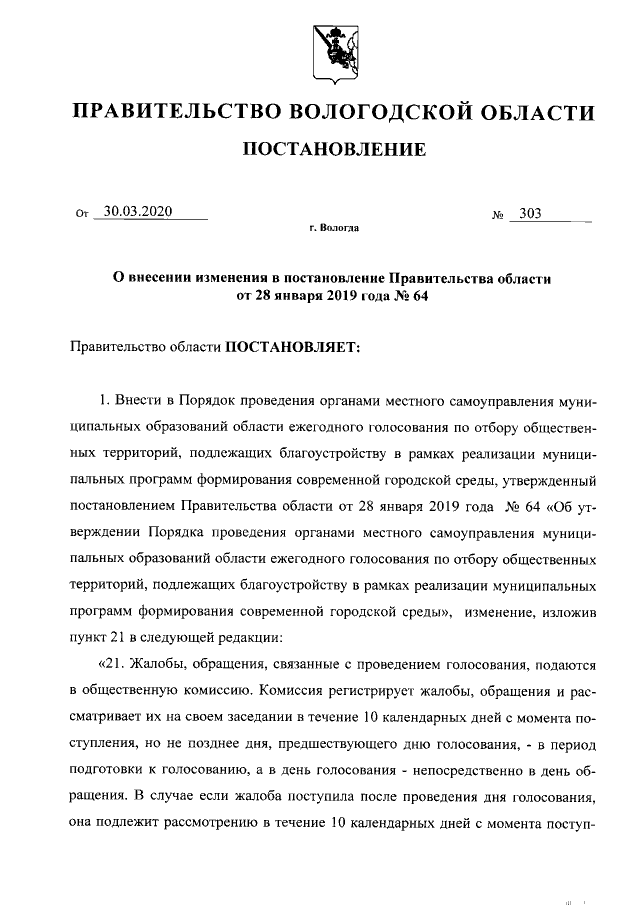 ПРАВИТЕЛЬСТВО ВОЛОГОДСКОЙ ОБЛАСТИ

ПОСТАНОВЛЕНИЕ

От 30.03.2020 № 303

г. Вологда

О внесении изменения в постановление Правительства области от 28 января 2019 года № 64

Правительство области ПОСТАНОВЛЯЕТ:

1. Внести в Порядок проведения органами местного самоуправления муниципальных образований области ежегодного голосования по отбору общественных территорий, подлежащих благоустройству в рамках реализации муниципальных программ формирования современной городской среды, утвержденный постановлением Правительства области от 28 января 2019 года № 64 «Об утверждении Порядка проведения органами местного самоуправления муниципальных образований области ежегодного голосования по отбору общественных территорий, подлежащих благоустройству в рамках реализации муниципальных программ формирования современной городской среды», изменение, изложив пункт 21 в следующей редакции:

«21. Жалобы, обращения, связанные с проведением голосования, подаются в общественную комиссию. Комиссия регистрирует жалобы, обращения и рассматривает их на своем заседании в течение 10 календарных дней с момента поступления, но не позднее дня, предшествующего дню голосования, - в период подготовки к голосованию, а в день голосования - непосредственно в день обращения. В случае если жалоба поступила после проведения дня голосования, она подлежит рассмотрению в течение 10 календарных дней с момента поступ-